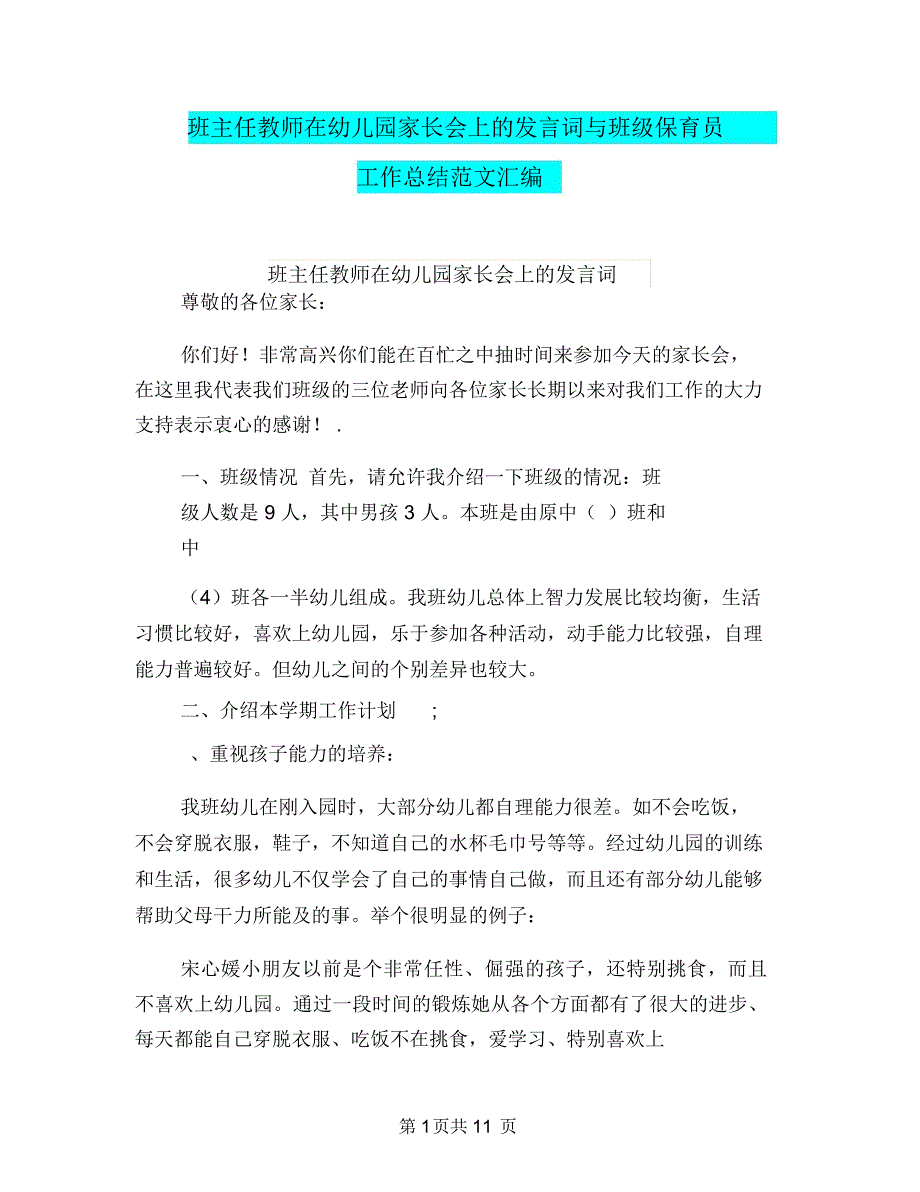 班主任教师在幼儿园家长会上的发言词与班级保育员工作总结范文汇编

班主任教师在幼儿园家长会上的发言词

尊敬的各位家长：

你们好！非常高兴你们能在百忙之中抽时间来参加今天的家长会，在这里我代表我们班级的三位老师向各位家长长期以来对我们工作的大力支持表示衷心的感谢！.

一、班级情况 首先，请允许我介绍一下班级的情况：班级人数是 9 人，其中男孩 3 人。本班是由原中（ ）班和中

（4）班各一半幼儿组成。我班幼儿总体上智力发展比较均衡，生活习惯比较好，喜欢上幼儿园，乐于参加各种活动，动手能力比较强，自理能力普遍较好。但幼儿之间的个别差异也较大。

二、介绍本学期工作计划 ;

、重视孩子能力的培养：

我班幼儿在刚入园时，大部分幼儿都自理能力很差。如不会吃饭，不会穿脱衣服，鞋子，不知道自己的水杯毛巾号等等。经过幼儿园的训练和生活，很多幼儿不仅学会了自己的事情自己做，而且还有部分幼儿能够帮助父母干力所能及的事。举个很明显的例子：

宋心媛小朋友以前是个非常任性、倔强的孩子，还特别挑食，而且不喜欢上幼儿园。通过一段时间的锻炼她从各个方面都有了很大的进步、每天都能自己穿脱衣服、吃饭不在挑食，爱学习、特别喜欢上

第 1 页共 11 页